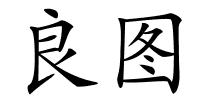 良图